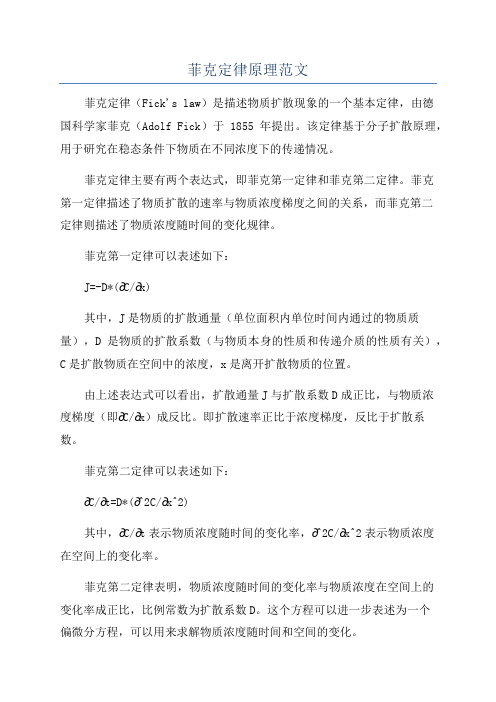 菲克定律原理范文

菲克定律（Fick's law）是描述物质扩散现象的一个基本定律，由德国科学家菲克（Adolf Fick）于 1855 年提出。该定律基于分子扩散原理，用于研究在稳态条件下物质在不同浓度下的传递情况。

菲克定律主要有两个表达式，即菲克第一定律和菲克第二定律。菲克第一定律描述了物质扩散的速率与物质浓度梯度之间的关系，而菲克第二定律则描述了物质浓度随时间的变化规律。

菲克第一定律可以表述如下：

J=-D*(∂C/∂x)

其中，J 是物质的扩散通量（单位面积内单位时间内通过的物质质量），D 是物质的扩散系数（与物质本身的性质和传递介质的性质有关），C 是扩散物质在空间中的浓度，x 是离开扩散物质的位置。

由上述表达式可以看出，扩散通量 J 与扩散系数 D 成正比，与物质浓度梯度（即∂C/∂x）成反比。即扩散速率正比于浓度梯度，反比于扩散系数。

菲克第二定律可以表述如下：

∂C/∂t=D*(∂^2C/∂x^2)

其中，∂C/∂t 表示物质浓度随时间的变化率，∂^2C/∂x^2 表示物质浓度在空间上的变化率。

菲克第二定律表明，物质浓度随时间的变化率与物质浓度在空间上的变化率成正比，比例常数为扩散系数 D。这个方程可以进一步表述为一个偏微分方程，可以用来求解物质浓度随时间和空间的变化。